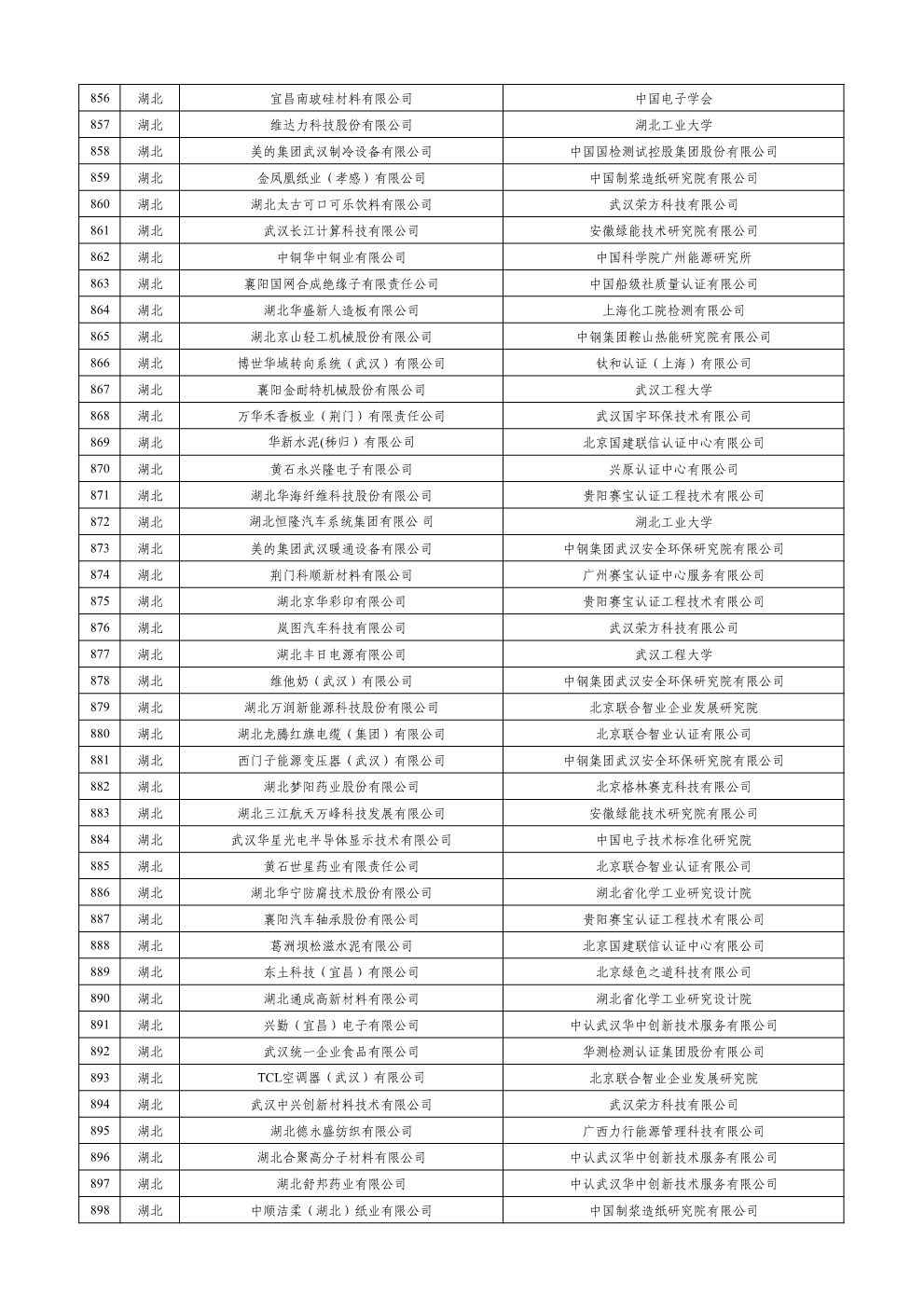 | 856 | 湖北 | 宜昌南玻硅材料有限公司 | 中国电子学会 |
|---|---|---|---|
| 857 | 湖北 | 维达力科技股份有限公司 | 湖北工业大学 |
| 858 | 湖北 | 美的集团武汉制冷设备有限公司 | 中国国检测试控股集团股份有限公司 |
| 859 | 湖北 | 金凤凰纸业（孝感）有限公司 | 中国制浆造纸研究院有限公司 |
| 860 | 湖北 | 湖北太古可口可乐饮料有限公司 | 武汉荣方科技有限公司 |
| 861 | 湖北 | 武汉长江计算科技有限公司 | 安徽绿能技术研究院有限公司 |
| 862 | 湖北 | 中铜华中铜业有限公司 | 中国科学院广州能源研究所 |
| 863 | 湖北 | 襄阳国网合成绝缘子有限责任公司 | 中国船级社质量认证有限公司 |
| 864 | 湖北 | 湖北华盛新人造板有限公司 | 上海化工院检测有限公司 |
| 865 | 湖北 | 湖北京山轻工机械股份有限公司 | 中钢集团鞍山热能研究院有限公司 |
| 866 | 湖北 | 博世华域转向系统（武汉）有限公司 | 钛和认证（上海）有限公司 |
| 867 | 湖北 | 襄阳金耐特机械股份有限公司 | 武汉工程大学 |
| 868 | 湖北 | 万华禾香板业（荆门）有限责任公司 | 武汉国宇环保技术有限公司 |
| 869 | 湖北 | 华新水泥(秭归）有限公司 | 北京国建联信认证中心有限公司 |
| 870 | 湖北 | 黄石永兴隆电子有限公司 | 兴原认证中心有限公司 |
| 871 | 湖北 | 湖北华海纤维科技股份有限公司 | 贵阳赛宝认证工程技术有限公司 |
| 872 | 湖北 | 湖北恒隆汽车系统集团有限公司 | 湖北工业大学 |
| 873 | 湖北 | 美的集团武汉暖通设备有限公司 | 中钢集团武汉安全环保研究院有限公司 |
| 874 | 湖北 | 荆门科顺新材料有限公司 | 广州赛宝认证中心服务有限公司 |
| 875 | 湖北 | 湖北京华彩印有限公司 | 贵阳赛宝认证工程技术有限公司 |
| 876 | 湖北 | 岚图汽车科技有限公司 | 武汉荣方科技有限公司 |
| 877 | 湖北 | 湖北丰日电源有限公司 | 武汉工程大学 |
| 878 | 湖北 | 维他奶（武汉）有限公司 | 中钢集团武汉安全环保研究院有限公司 |
| 879 | 湖北 | 湖北万润新能源科技股份有限公司 | 北京联合智业企业发展研究院 |
| 880 | 湖北 | 湖北龙腾红旗电缆（集团）有限公司 | 北京联合智业认证有限公司 |
| 881 | 湖北 | 西门子能源变压器（武汉）有限公司 | 中钢集团武汉安全环保研究院有限公司 |
| 882 | 湖北 | 湖北梦阳药业股份有限公司 | 北京格林赛克科技有限公司 |
| 883 | 湖北 | 湖北三江航天万峰科技发展有限公司 | 安徽绿能技术研究院有限公司 |
| 884 | 湖北 | 武汉华星光电半导体显示技术有限公司 | 中国电子技术标准化研究院 |
| 885 | 湖北 | 黄石世星药业有限责任公司 | 北京联合智业认证有限公司 |
| 886 | 湖北 | 湖北华宁防腐技术股份有限公司 | 湖北省化学工业研究设计院 |
| 887 | 湖北 | 襄阳汽车轴承股份有限公司 | 贵阳赛宝认证工程技术有限公司 |
| 888 | 湖北 | 葛洲坝松滋水泥有限公司 | 北京国建联信认证中心有限公司 |
| 889 | 湖北 | 东土科技（宜昌）有限公司 | 北京绿色之道科技有限公司 |
| 890 | 湖北 | 湖北通成高新材料有限公司 | 湖北省化学工业研究设计院 |
| 891 | 湖北 | 兴勤（宜昌）电子有限公司 | 中认武汉华中创新技术服务有限公司 |
| 892 | 湖北 | 武汉统一企业食品有限公司 | 华测检测认证集团股份有限公司 |
| 893 | 湖北 | TCL空调器（武汉）有限公司 | 北京联合智业企业发展研究院 |
| 894 | 湖北 | 武汉中兴创新材料技术有限公司 | 武汉荣方科技有限公司 |
| 895 | 湖北 | 湖北德永盛纺织有限公司 | 广西力行能源管理科技有限公司 |
| 896 | 湖北 | 湖北合聚高分子材料有限公司 | 中认武汉华中创新技术服务有限公司 |
| 897 | 湖北 | 湖北舒邦药业有限公司 | 中认武汉华中创新技术服务有限公司 |
| 898 | 湖北 | 中顺洁柔（湖北）纸业有限公司 | 中国制浆造纸研究院有限公司 |